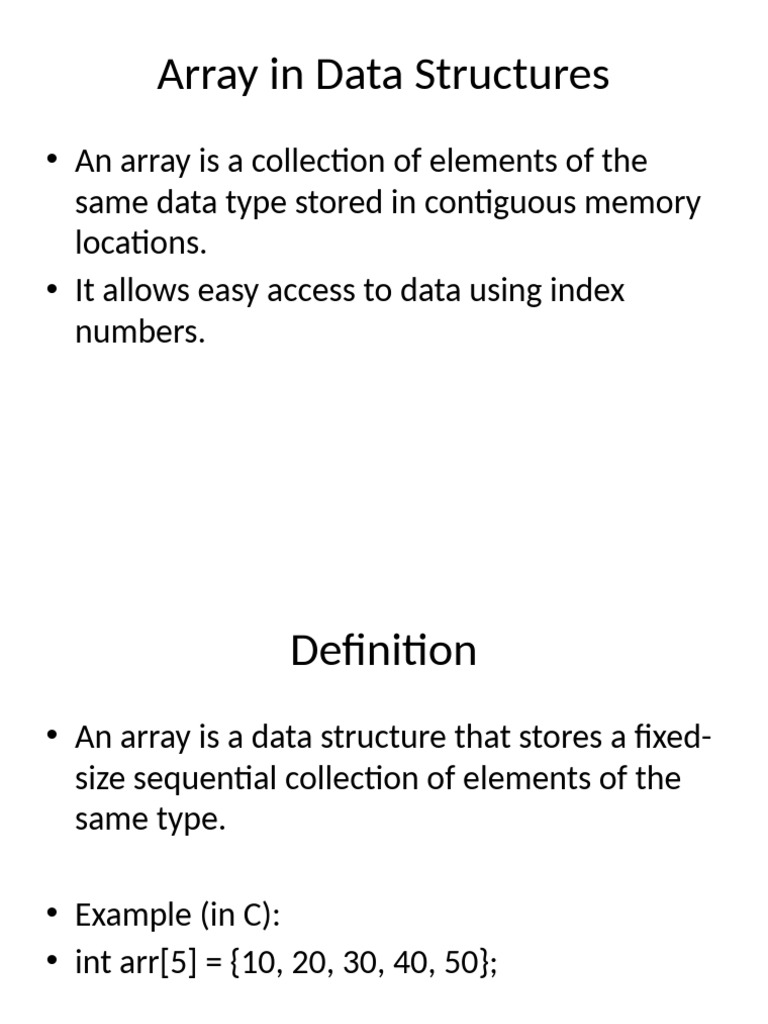 Array in Data Structures

• An array is a collection of elements of the same data type stored in contiguous memory locations.
• It allows easy access to data using index numbers.

Definition

• An array is a data structure that stores a fixed-size sequential collection of elements of the same type.

• Example (in C):
• int arr[5] = {10, 20, 30, 40, 50};